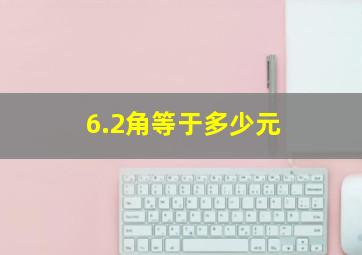 6.2角等于多少元